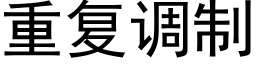 重复调制